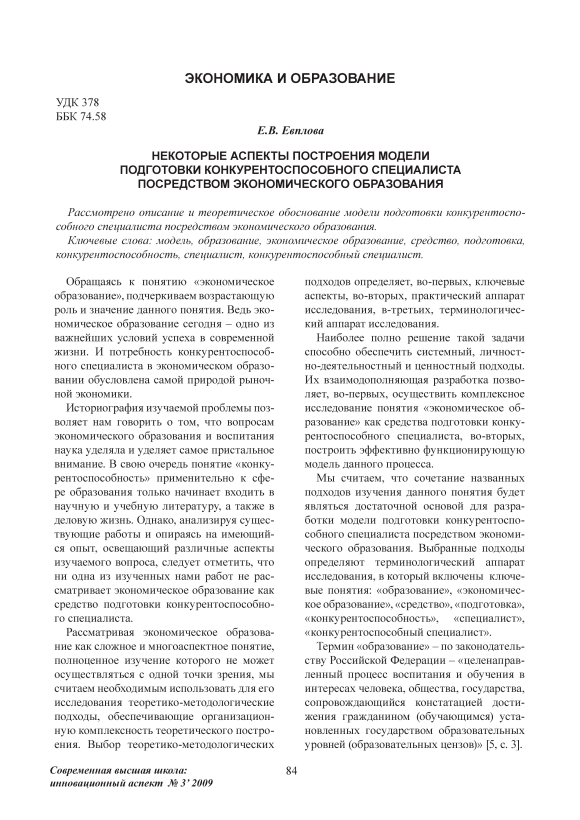 ЭКОНОМИКА И ОБРАЗОВАНИЕ

УДК 378
ББК 74.58

Е.В. Евплова

НЕКОТОРЫЕ АСПЕКТЫ ПОСТРОЕНИЯ МОДЕЛИ ПОДГОТОВКИ КОНКУРЕНТОСПОСОБНОГО СПЕЦИАЛИСТА ПОСРЕДСТВОМ ЭКОНОМИЧЕСКОГО ОБРАЗОВАНИЯ

Рассмотрено описание и теоретическое обоснование модели подготовки конкурентоспособного специалиста посредством экономического образования.

Ключевые слова: модель, образование, экономическое образование, средство, подготовка, конкурентоспособность, специалист, конкурентоспособный специалист.

Обращаясь к понятию «экономическое образование», подчеркиваем возрастающую роль и значение данного понятия. Ведь экономическое образование сегодня – одно из важнейших условий успеха в современной жизни. И потребность конкурентоспособного специалиста в экономическом образовании обусловлена самой природой рыночной экономики.

Историография изучаемой проблемы позволяет нам говорить о том, что вопросам экономического образования и воспитания наука уделяла и уделяет самое пристальное внимание. В свою очередь понятие «конкурентоспособность» применительно к сфере образования только начинает входить в научную и учебную литературу, а также в деловую жизнь. Однако, анализируя существующие работы и опираясь на имеющийся опыт, освещающий различные аспекты изучаемого вопроса, следует отметить, что ни одна из изученных нами работ не рассматривает экономическое образование как средство подготовки конкурентоспособного специалиста.

Рассматривая экономическое образование как сложное и многоаспектное понятие, полноценное изучение которого не может осуществляться с одной точки зрения, мы считаем необходимым использовать для его исследования теоретико-методологические подходы, обеспечивающие организационную комплексность теоретического построения. Выбор теоретико-методологических подходов определяет, во-первых, ключевые аспекты, во-вторых, практический аппарат исследования, в-третьих, терминологический аппарат исследования.

Наиболее полно решение такой задачи способно обеспечить системный, личностно-деятельностный и ценностный подходы. Их взаимодополняющая разработка позволяет, во-первых, осуществить комплексное исследование понятия «экономическое образование» как средства подготовки конкурентоспособного специалиста, во-вторых, построить эффективно функционирующую модель данного процесса.

Мы считаем, что сочетание названных подходов изучения данного понятия будет являться достаточной основой для разработки модели подготовки конкурентоспособного специалиста посредством экономического образования. Выбранные подходы определяют терминологический аппарат исследования, в который включены ключевые понятия: «образование», «экономическое образование», «средство», «подготовка», «конкурентоспособность», «специалист», «конкурентоспособный специалист».

Термин «образование» – по законодательству Российской Федерации – «целенаправленный процесс воспитания и обучения в интересах человека, общества, государства, сопровождающийся констатацией достижения гражданином (обучающимся) установленных государством образовательных уровней (образовательных цензов)» [5, с. 3].

Современная высшая школа: инновационный аспект № 3' 2009

84